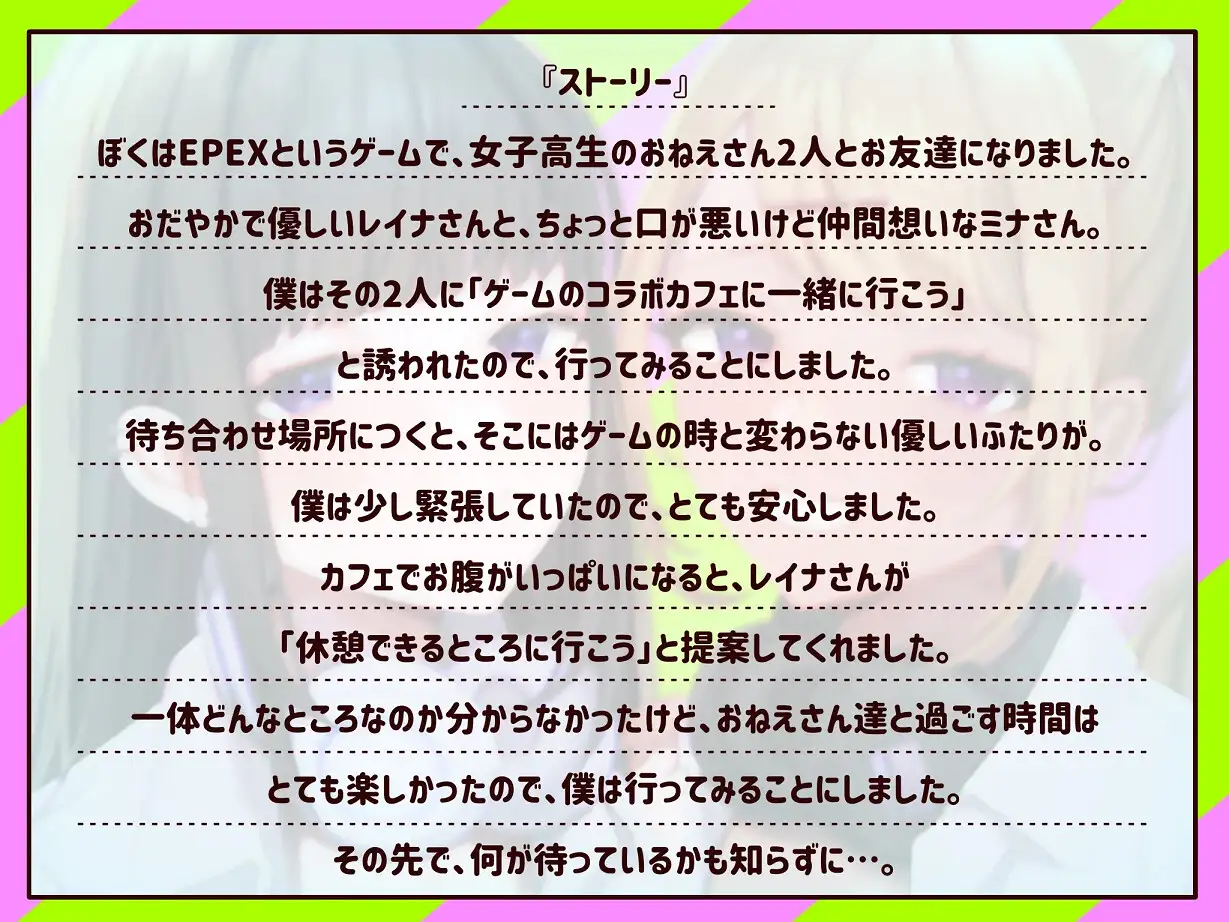 『ストーリー』

ぼくはEPEXというゲームで、女子高生のおねえさん2人とお友達になりました。

おだやかで優しいレイナさんと、ちょっと口が悪いけど仲間想いなミナさん。

僕はその2人に「ゲームのコラボカフェに一緒に行こう」

と誘われたので、行ってみることにしました。

待ち合わせ場所につくと、そこにはゲームの時と変わらない優しいふたりが。

僕は少し緊張していたので、とても安心しました。

カフェでお腹がいっぱいになると、レイナさんが

「休憩できるところに行こう」と提案してくれました。

一体どんなところなのか分からなかったけど、おねえさん達と過ごす時間は

とても楽しかったので、僕は行ってみることにしました。

その先で、何が待っているかも知らずに…。